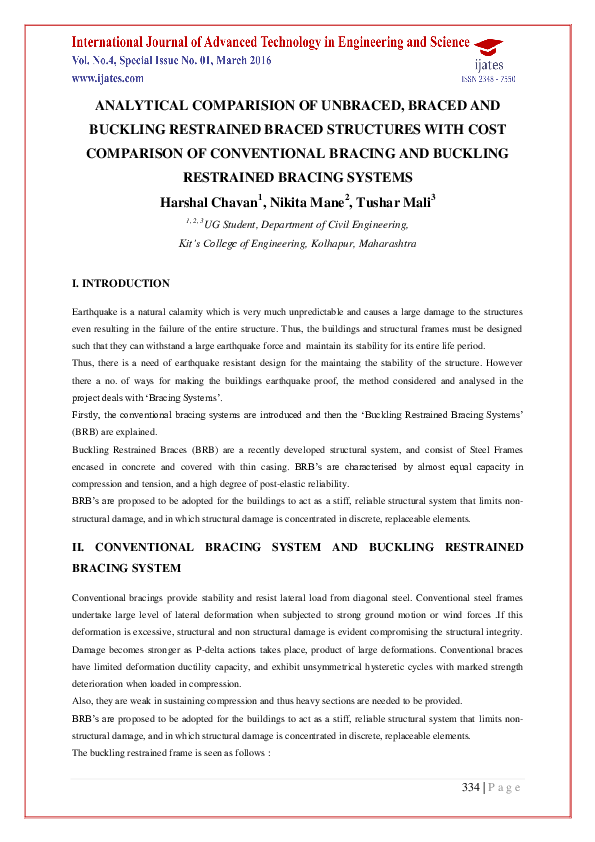 International Journal of Advanced Technology in Engineering and Science
Vol. No.4, Special Issue No. 01, March 2016
www.ijates.com

ijates
ISSN 2348 - 7550

ANALYTICAL COMPARISION OF UNBRACED, BRACED AND BUCKLING RESTRAINED BRACED STRUCTURES WITH COST COMPARISON OF CONVENTIONAL BRACING AND BUCKLING RESTRAINED BRACING SYSTEMS

Harshal Chavan$^1$, Nikita Mane$^2$, Tushar Mali$^3$

$^{1, 2, 3}$UG Student, Department of Civil Engineering,
Kit's College of Engineering, Kolhapur, Maharashtra

I. INTRODUCTION

Earthquake is a natural calamity which is very much unpredictable and causes a large damage to the structures even resulting in the failure of the entire structure. Thus, the buildings and structural frames must be designed such that they can withstand a large earthquake force and maintain its stability for its entire life period.
Thus, there is a need of earthquake resistant design for the maintaing the stability of the structure. However there a no. of ways for making the buildings earthquake proof, the method considered and analysed in the project deals with 'Bracing Systems'.
Firstly, the conventional bracing systems are introduced and then the 'Buckling Restrained Bracing Systems' (BRB) are explained.
Buckling Restrained Braces (BRB) are a recently developed structural system, and consist of Steel Frames encased in concrete and covered with thin casing. BRB's are characterised by almost equal capacity in compression and tension, and a high degree of post-elastic reliability.
BRB's are proposed to be adopted for the buildings to act as a stiff, reliable structural system that limits non-structural damage, and in which structural damage is concentrated in discrete, replaceable elements.

II. CONVENTIONAL BRACING SYSTEM AND BUCKLING RESTRAINED BRACING SYSTEM

Conventional bracings provide stability and resist lateral load from diagonal steel. Conventional steel frames undertake large level of lateral deformation when subjected to strong ground motion or wind forces .If this deformation is excessive, structural and non structural damage is evident compromising the structural integrity. Damage becomes stronger as P-delta actions takes place, product of large deformations. Conventional braces have limited deformation ductility capacity, and exhibit unsymmetrical hysteretic cycles with marked strength deterioration when loaded in compression.
Also, they are weak in sustaining compression and thus heavy sections are needed to be provided.
BRB's are proposed to be adopted for the buildings to act as a stiff, reliable structural system that limits non-structural damage, and in which structural damage is concentrated in discrete, replaceable elements.
The buckling restrained frame is seen as follows :

334 | P a g e